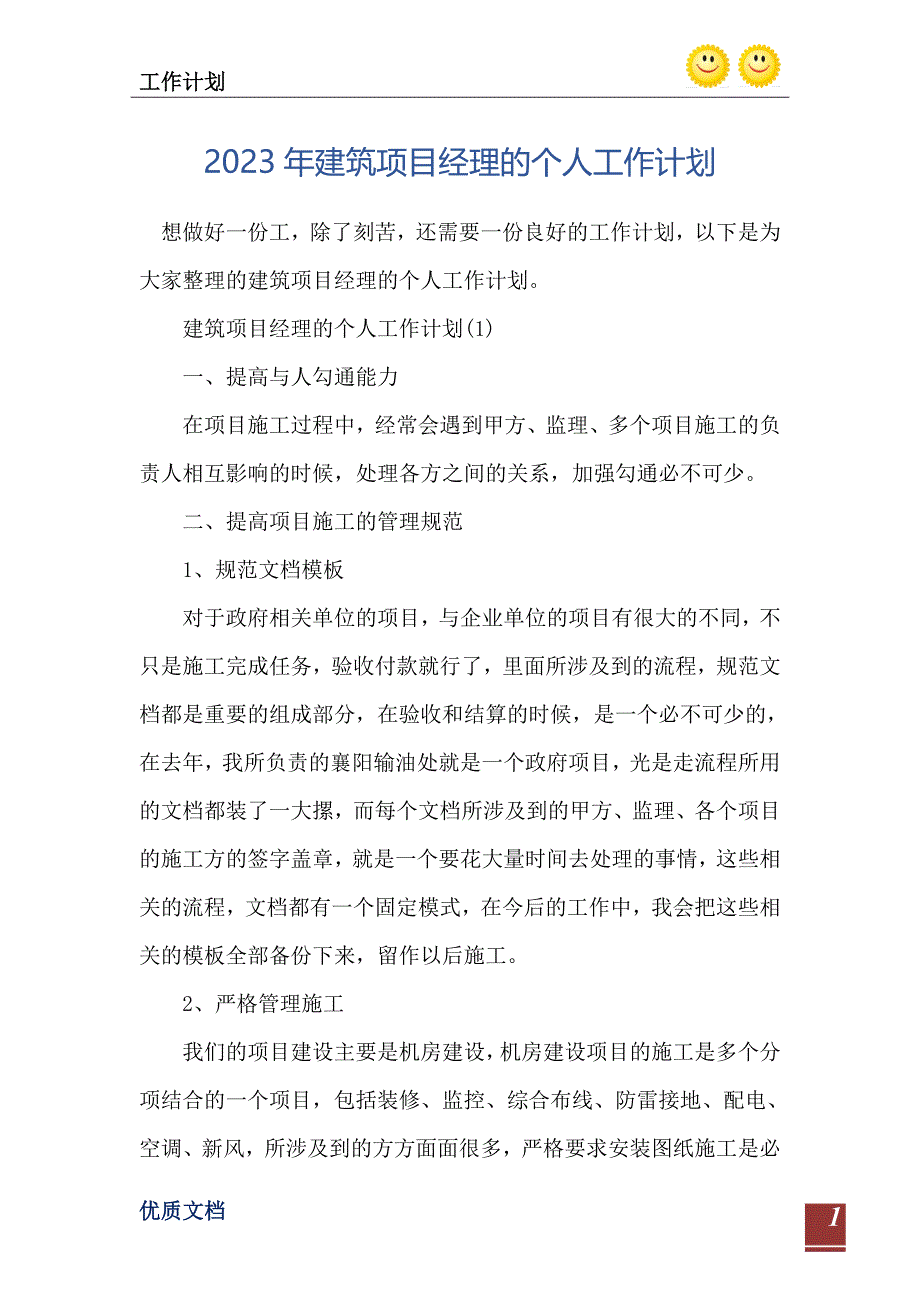 工作计划

2023年建筑项目经理的个人工作计划

想做好一份工，除了刻苦，还需要一份良好的工作计划，以下是为大家整理的建筑项目经理的个人工作计划。

建筑项目经理的个人工作计划(1)

一、提高与人勾通能力

在项目施工过程中，经常会遇到甲方、监理、多个项目施工的负责人相互影响的时候，处理各方之间的关系，加强勾通必不可少。

二、提高项目施工的管理规范

1、规范文档模板

对于政府相关单位的项目，与企业单位的项目有很大的不同，不只是施工完成任务，验收付款就行了，里面所涉及到的流程，规范文档都是重要的组成部分，在验收和结算的时候，是一个必不可少的，在去年，我所负责的襄阳输油处就是一个政府项目，光是走流程所用的文档都装了一大摞，而每个文档所涉及到的甲方、监理、各个项目的施工方的签字盖章，就是一个要花大量时间去处理的事情，这些相关的流程，文档都有一个固定模式，在今后的工作中，我会把这些相关的模板全部备份下来，留作以后施工。

2、严格管理施工

我们的项目建设主要是机房建设，机房建设项目的施工是多个分项结合的一个项目，包括装修、监控、综合布线、防雷接地、配电、空调、新风，所涉及到的方方面面很多，严格要求安装图纸施工是必

优质文档

1